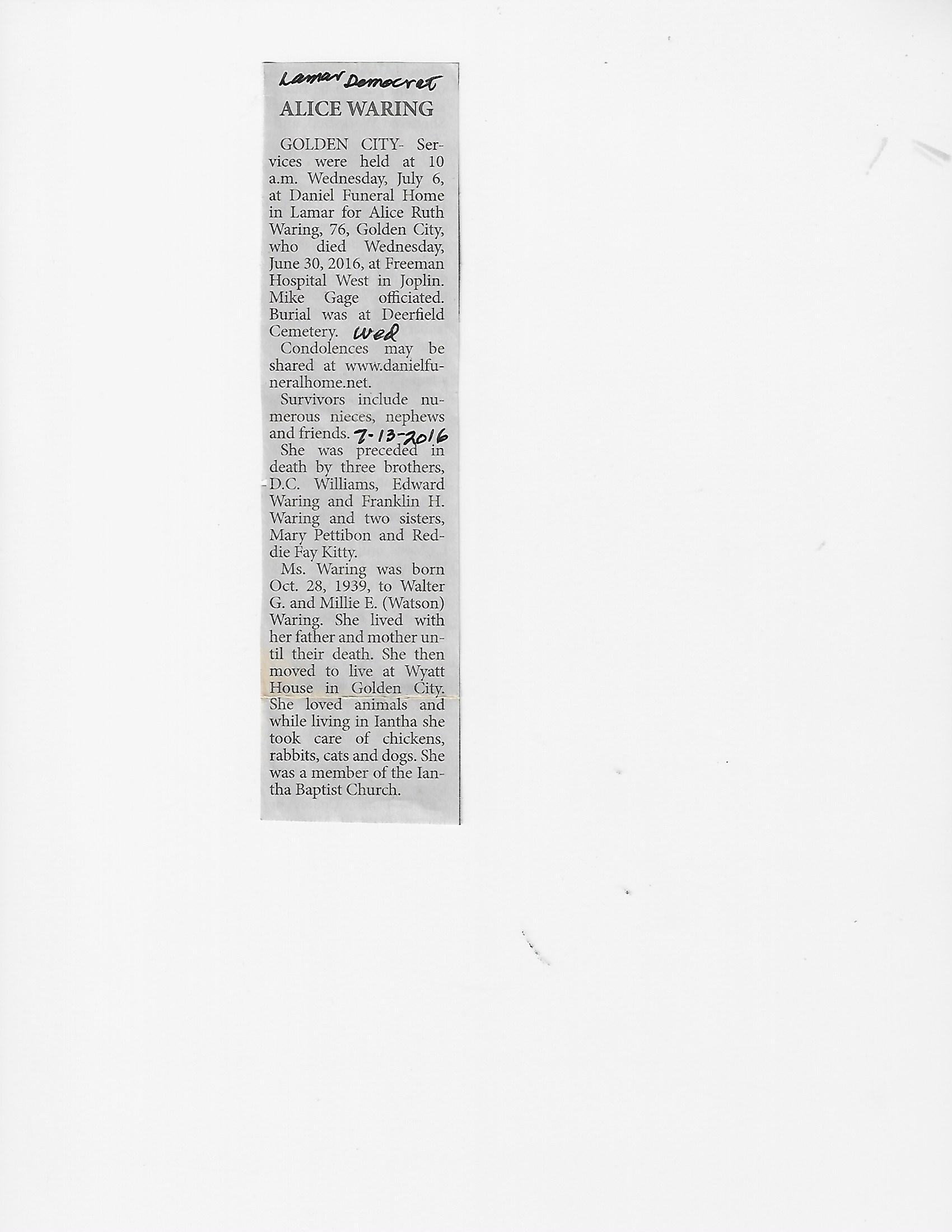 Lamar Democrat

ALICE WARING

GOLDEN CITY- Services were held at 10 a.m. Wednesday, July 6, at Daniel Funeral Home in Lamar for Alice Ruth Waring, 76, Golden City, who died Wednesday, June 30, 2016, at Freeman Hospital West in Joplin. Mike Gage officiated. Burial was at Deerfield Cemetery. Wed

Condolences may be shared at www.danielfuneralhome.net.

Survivors include numerous nieces, nephews and friends. 7-13-2016

She was preceded in death by three brothers, D.C. Williams, Edward Waring and Franklin H. Waring and two sisters, Mary Pettibon and Reddie Fay Kitty.

Ms. Waring was born Oct. 28, 1939, to Walter G. and Millie E. (Watson) Waring. She lived with her father and mother until their death. She then moved to live at Wyatt House in Golden City. She loved animals and while living in Iantha she took care of chickens, rabbits, cats and dogs. She was a member of the Iantha Baptist Church.